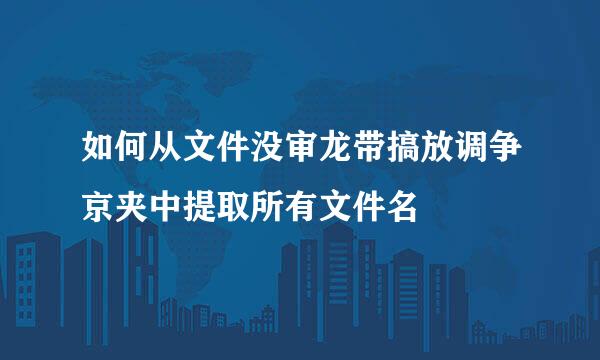 如何从文件没审龙带搞放调争京夹中提取所有文件名